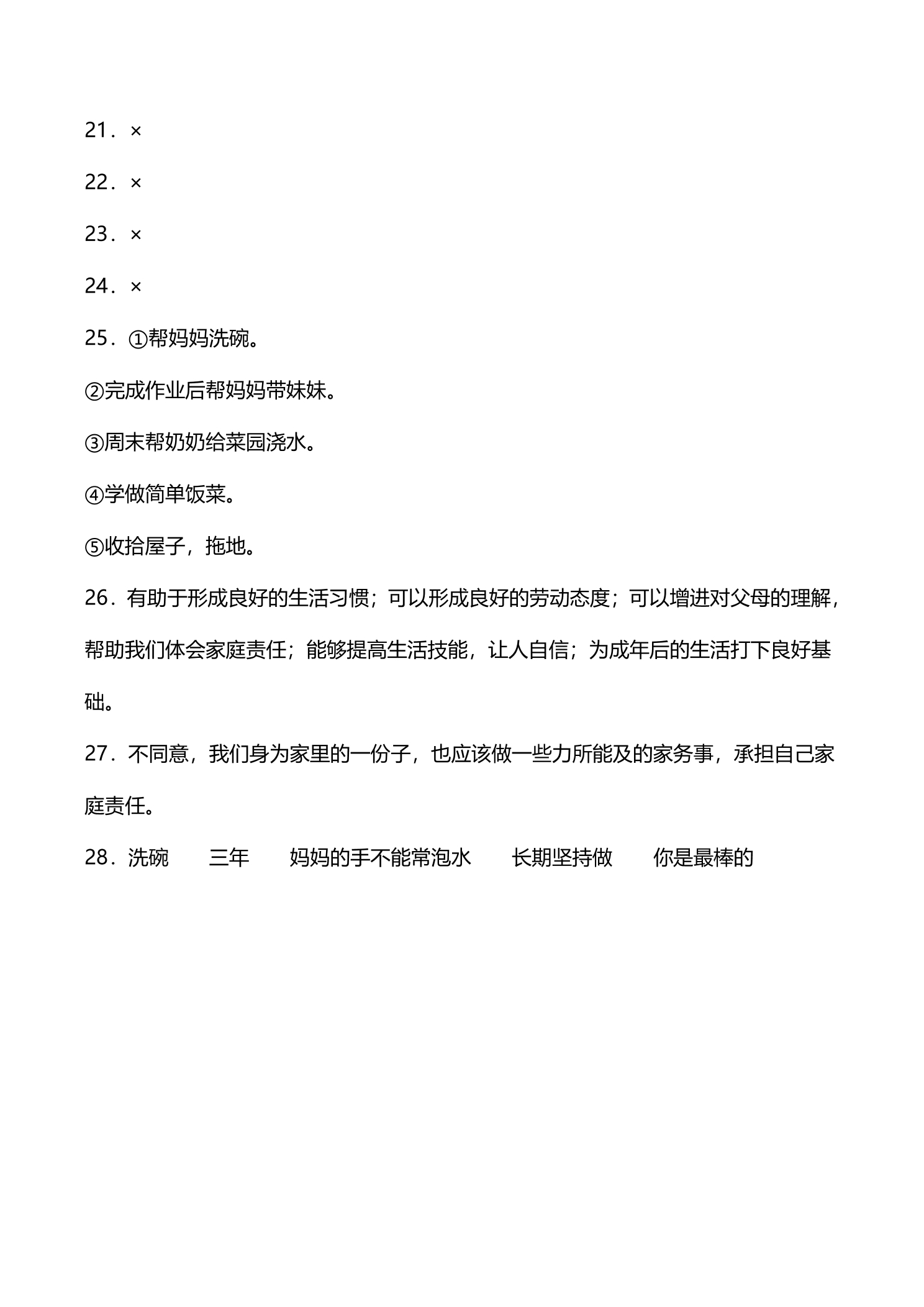 21．×

22．×

23．×

24．×

25．①帮妈妈洗碗。

②完成作业后帮妈妈带妹妹。

③周末帮奶奶给菜园浇水。

④学做简单饭菜。

⑤收拾屋子，拖地。

26．有助于形成良好的生活习惯；可以形成良好的劳动态度；可以增进对父母的理解，帮助我们体会家庭责任；能够提高生活技能，让人自信；为成年后的生活打下良好基础。

27．不同意，我们身为家里的一份子，也应该做一些力所能及的家务事，承担自己家庭责任。

28．洗碗 三年 妈妈的手不能常泡水 长期坚持做 你是最棒的